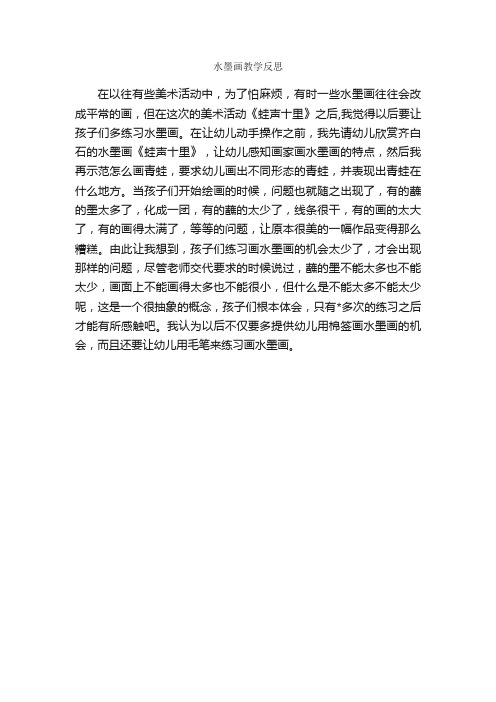 水墨画教学反思

在以往有些美术活动中，为了怕麻烦，有时一些水墨画往往会改成平常的画，但在这次的美术活动《蛙声十里》之后,我觉得以后要让孩子们多练习水墨画。在让幼儿动手操作之前，我先请幼儿欣赏齐白石的水墨画《蛙声十里》，让幼儿感知画家画水墨画的特点，然后我再示范怎么画青蛙，要求幼儿画出不同形态的青蛙，并表现出青蛙在什么地方。当孩子们开始绘画的时候，问题也就随之出现了，有的蘸的墨太多了，化成一团，有的蘸的太少了，线条很干，有的画的太大了，有的画得太满了，等等的问题，让原本很美的一幅作品变得那么糟糕。由此让我想到，孩子们练习画水墨画的机会太少了，才会出现那样的问题，尽管老师交代要求的时候说过，蘸的墨不能太多也不能太少，画面上不能画得太多也不能很小，但什么是不能太多不能太少呢，这是一个很抽象的概念，孩子们根本体会，只有*多次的练习之后才能有所感触吧。我认为以后不仅要多提供幼儿用棉签画水墨画的机会，而且还要让幼儿用毛笔来练习画水墨画。